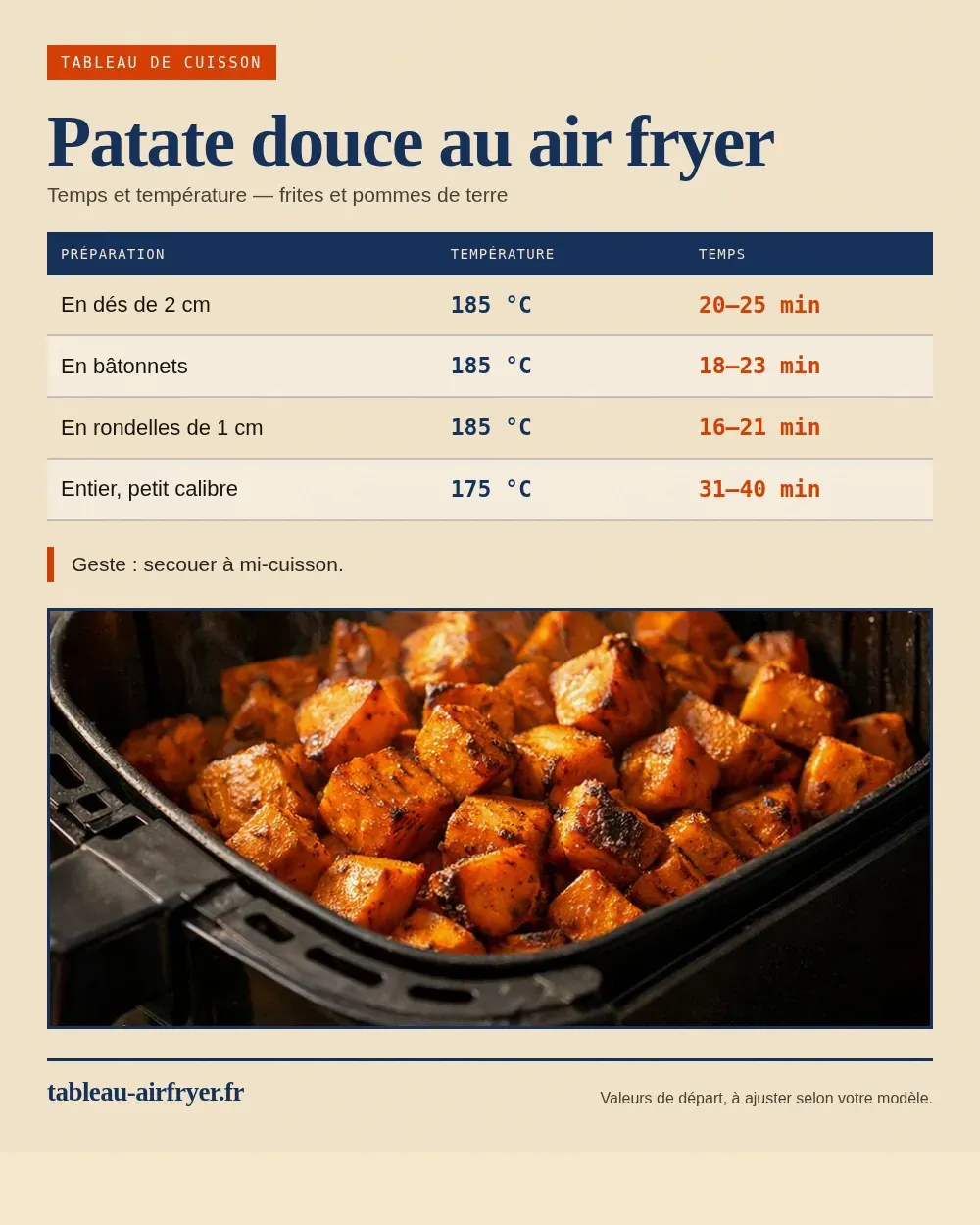 TABLEAU DE CUISSON

Patate douce au air fryer

Temps et température — frites et pommes de terre

| PRÉPARATION | TEMPÉRATURE | TEMPS |
|---|---|---|
| En dés de 2 cm | 185 °C | 20–25 min |
| En bâtonnets | 185 °C | 18–23 min |
| En rondelles de 1 cm | 185 °C | 16–21 min |
| Entier, petit calibre | 175 °C | 31–40 min |

Geste : secouer à mi-cuisson.

tableau-airfryer.fr

Valeurs de départ, à ajuster selon votre modèle.